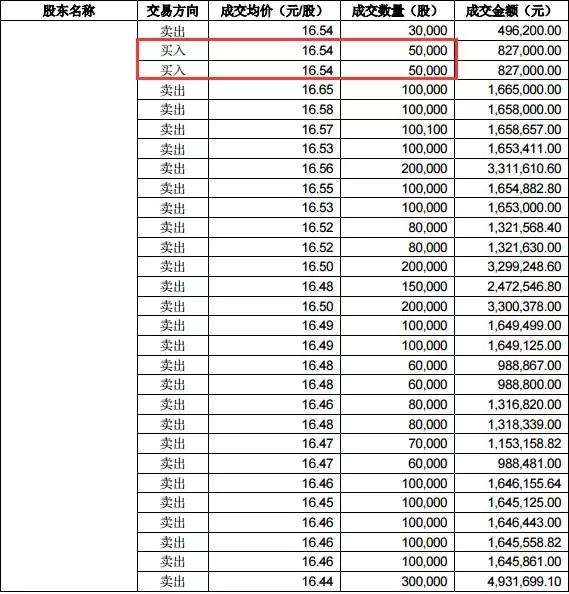 | 股东名称 | 交易方向 | 成交均价（元/股） | 成交数量（股） | 成交金额（元） |
|---|---|---|---|---|
| | 卖出 | 16.54 | 30,000 | 496,200.00 |
| | 买入 | 16.54 | 50,000 | 827,000.00 |
| | 买入 | 16.54 | 50,000 | 827,000.00 |
| | 卖出 | 16.65 | 100,000 | 1,665,000.00 |
| | 卖出 | 16.58 | 100,000 | 1,658,000.00 |
| | 卖出 | 16.57 | 100,100 | 1,658,657.00 |
| | 卖出 | 16.53 | 100,000 | 1,653,411.00 |
| | 卖出 | 16.56 | 200,000 | 3,311,610.60 |
| | 卖出 | 16.55 | 100,000 | 1,654,882.80 |
| | 卖出 | 16.53 | 100,000 | 1,653,000.00 |
| | 卖出 | 16.52 | 80,000 | 1,321,568.40 |
| | 卖出 | 16.52 | 80,000 | 1,321,630.00 |
| | 卖出 | 16.50 | 200,000 | 3,299,248.60 |
| | 卖出 | 16.48 | 150,000 | 2,472,546.80 |
| | 卖出 | 16.50 | 200,000 | 3,300,378.00 |
| | 卖出 | 16.49 | 100,000 | 1,649,499.00 |
| | 卖出 | 16.49 | 100,000 | 1,649,125.00 |
| | 卖出 | 16.48 | 60,000 | 988,867.00 |
| | 卖出 | 16.48 | 60,000 | 988,800.00 |
| | 卖出 | 16.46 | 80,000 | 1,316,820.00 |
| | 卖出 | 16.48 | 80,000 | 1,318,339.00 |
| | 卖出 | 16.47 | 70,000 | 1,153,158.82 |
| | 卖出 | 16.47 | 60,000 | 988,481.00 |
| | 卖出 | 16.46 | 100,000 | 1,646,155.64 |
| | 卖出 | 16.45 | 100,000 | 1,645,125.00 |
| | 卖出 | 16.46 | 100,000 | 1,646,443.00 |
| | 卖出 | 16.46 | 100,000 | 1,645,558.82 |
| | 卖出 | 16.46 | 100,000 | 1,645,861.00 |
| | 卖出 | 16.44 | 300,000 | 4,931,699.10 |